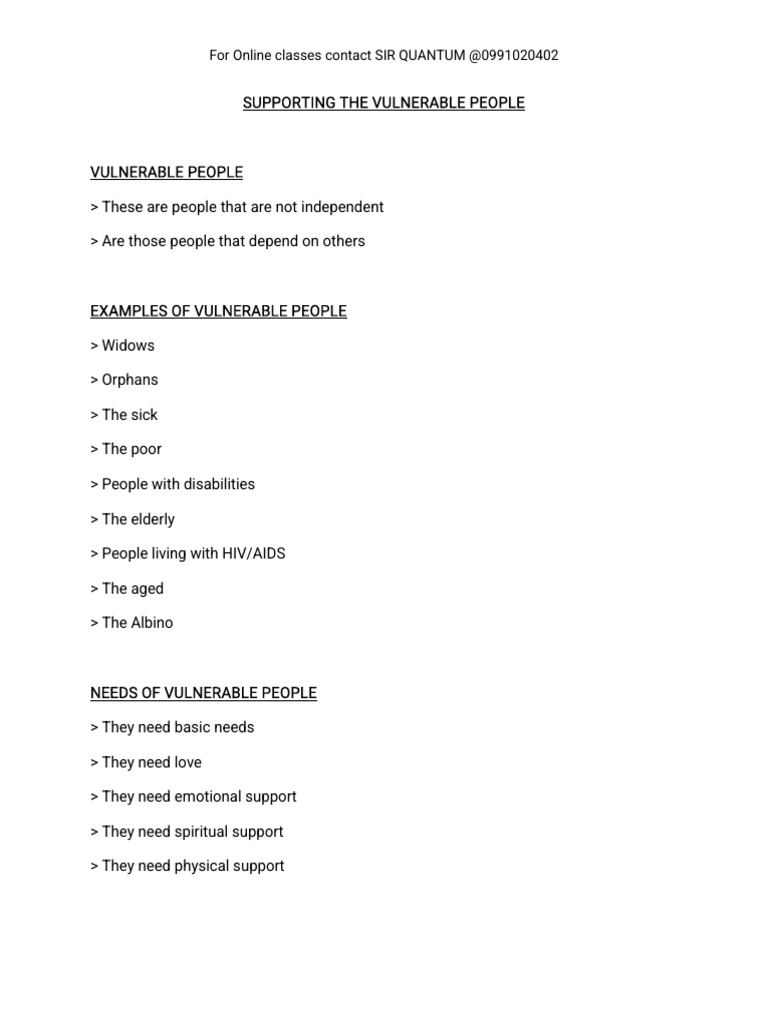 For Online classes contact SIR QUANTUM @0991020402

SUPPORTING THE VULNERABLE PEOPLE

VULNERABLE PEOPLE

> These are people that are not independent

> Are those people that depend on others

EXAMPLES OF VULNERABLE PEOPLE

> Widows

> Orphans

> The sick

> The poor

> People with disabilities

> The elderly

> People living with HIV/AIDS

> The aged

> The Albino

NEEDS OF VULNERABLE PEOPLE

> They need basic needs

> They need love

> They need emotional support

> They need spiritual support

> They need physical support